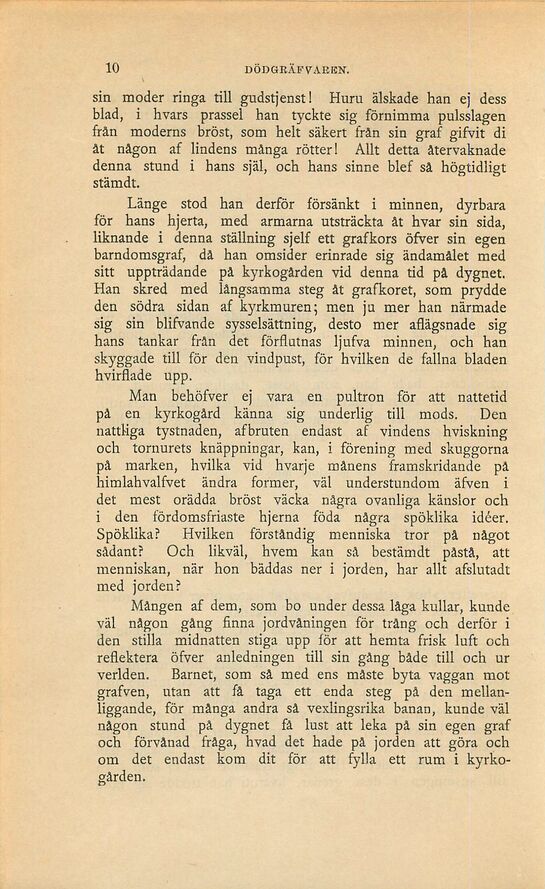 10 DÖDGRÄFVAREN.

sin moder ringa till gudstjenst! Huru älskade han ej dess blad, i hvars prassel han tyckte sig förnimma pulsslagen från moderns bröst, som helt säkert från sin graf gifvit di åt någon af lindens många rötter! Allt detta återvaknade denna stund i hans själ, och hans sinne blef så högtidligt stämdt.

Länge stod han derför försänkt i minnen, dyrbara för hans hjerta, med armarna utsträckta åt hvar sin sida, liknande i denna ställning sjelf ett grafkors öfver sin egen barndomsgraf, då han omsider erinrade sig ändamålet med sitt uppträdande på kyrkogården vid denna tid på dygnet. Han skred med långsamma steg åt grafkoret, som prydde den södra sidan af kyrkmuren; men ju mer han närmade sig sin blifvande sysselsättning, desto mer aflägsnade sig hans tankar från det förflutnas ljufva minnen, och han skyggade till för den vindpust, för hvilken de fallna bladen hvirflade upp.

Man behöfver ej vara en pultron för att nattetid på en kyrkogård känna sig underlig till mods. Den nattliga tystnaden, afbruten endast af vindens hviskning och tornurets knäppningar, kan, i förening med skuggorna på marken, hvilka vid hvarje månens framskridande på himlahvalfvet ändra former, väl understundom äfven i det mest orädda bröst väcka några ovanliga känslor och i den fördomsfriaste hjerna föda några spöklika idéer. Spöklika? Hvilken förståndig menniska tror på något sådant? Och likväl, hvem kan så bestämdt påstå, att menniskan, när hon bäddas ner i jorden, har allt afslutadt med jorden?

Mången af dem, som bo under dessa låga kullar, kunde väl någon gång finna jordvåningen för trång och derför i den stilla midnatten stiga upp för att hemta frisk luft och reflektera öfver anledningen till sin gång både till och ur verlden. Barnet, som så med ens måste byta vaggan mot grafven, utan att få taga ett enda steg på den mellanliggande, för många andra så vexlingsrika banan, kunde väl någon stund på dygnet få lust att leka på sin egen graf och förvånad fråga, hvad det hade på jorden att göra och om det endast kom dit för att fylla ett rum i kyrkogården.